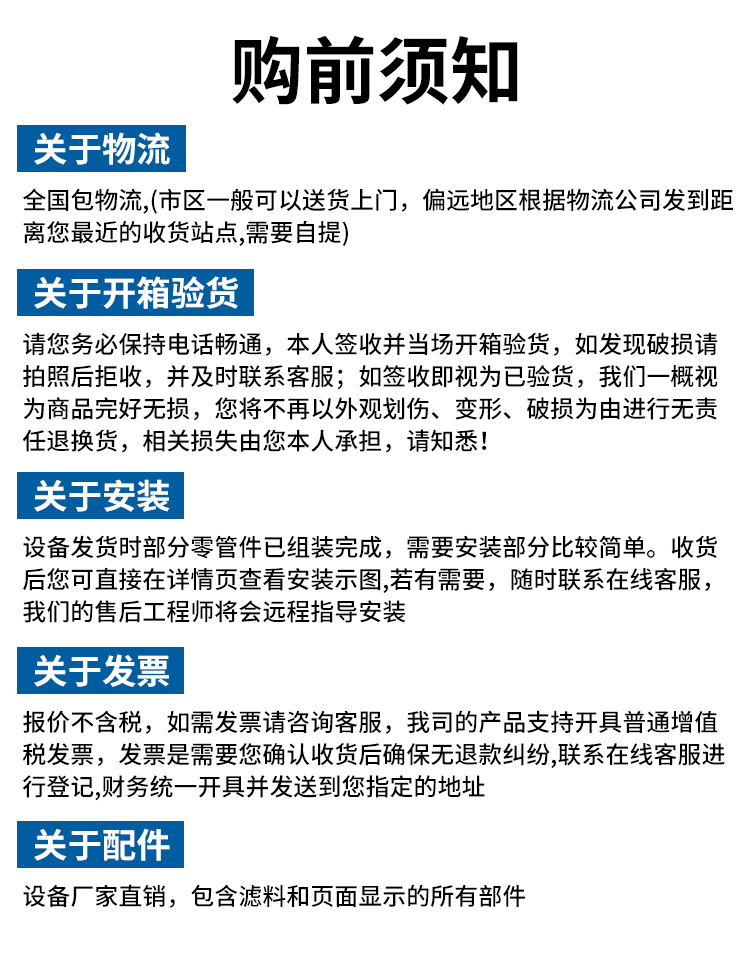 购前须知

关于物流

全国包物流,(市区一般可以送货上门，偏远地区根据物流公司发到距离您最近的收货站点,需要自提)

关于开箱验货

请您务必保持电话畅通，本人签收并当场开箱验货，如发现破损请拍照后拒收，并及时联系客服；如签收即视为已验货，我们一概视为商品完好无损，您将不再以外观划伤、变形、破损为由进行无责任退换货，相关损失由您本人承担，请知悉！

关于安装

设备发货时部分零管件已组装完成，需要安装部分比较简单。收货后您可直接在详情页查看安装示图,若有需要，随时联系在线客服，我们的售后工程师将会远程指导安装

关于发票

报价不含税，如需发票请咨询客服，我司的产品支持开具普通增值税发票，发票是需要您确认收货后确保无退款纠纷,联系在线客服进行登记,财务统一开具并发送到您指定的地址

关于配件

设备厂家直销，包含滤料和页面显示的所有部件